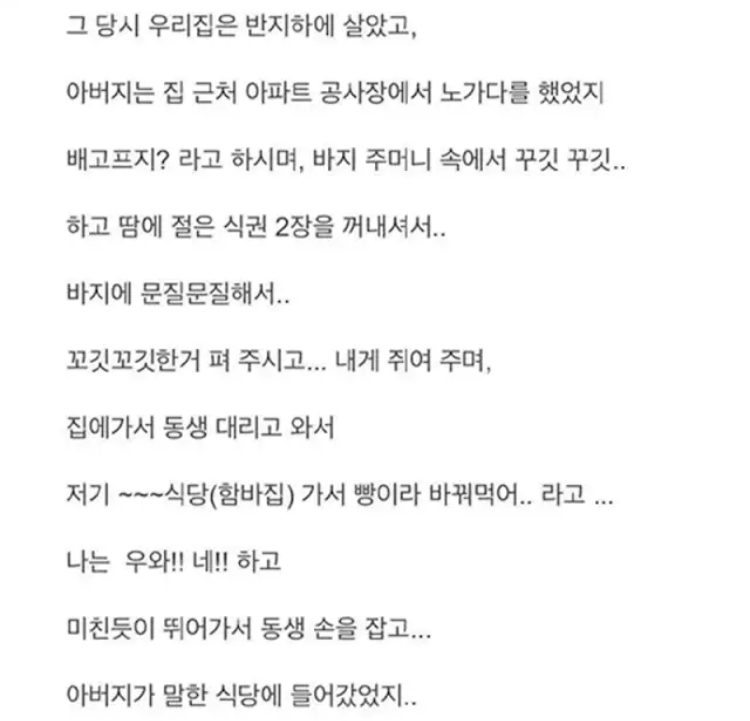 그 당시 우리집은 반지하에 살았고,

아버지는 집 근처 아파트 공사장에서 노가다를 했었지

배고프지? 라고 하시며, 바지 주머니 속에서 꾸깃 꾸깃..

하고 땀에 절은 식권 2장을 꺼내셔서..

바지에 문질문질해서..

꼬깃꼬깃한거 펴 주시고... 내게 쥐여 주며,

집에가서 동생 대리고 와서

저기 ~~~식당(함바집) 가서 빵이라 바꿔먹어.. 라고 ...

나는 우와!! 네!! 하고

미친듯이 뛰어가서 동생 손을 잡고...

아버지가 말한 식당에 들어갔었지..